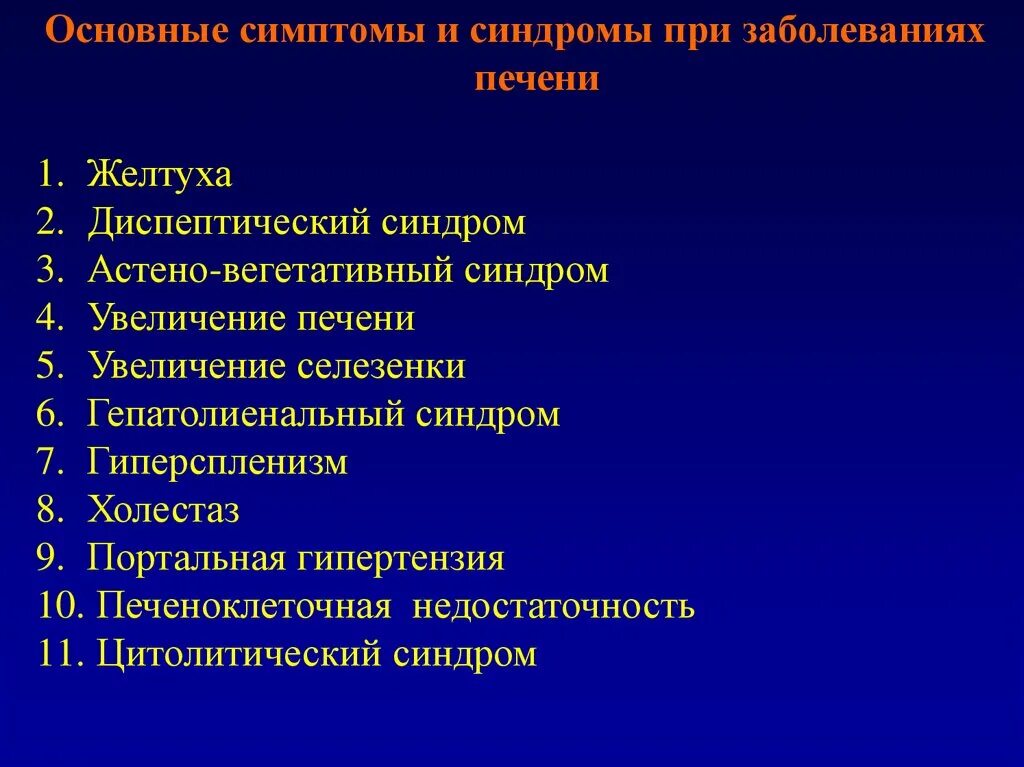 Основные симптомы и синдромы при заболеваниях печени

1. Желтуха
2. Диспептический синдром
3. Астено-вегетативный синдром
4. Увеличение печени
5. Увеличение селезенки
6. Гепатолиенальный синдром
7. Гиперспленизм
8. Холестаз
9. Портальная гипертензия
10. Печеноклеточная недостаточность
11. Цитолитический синдром